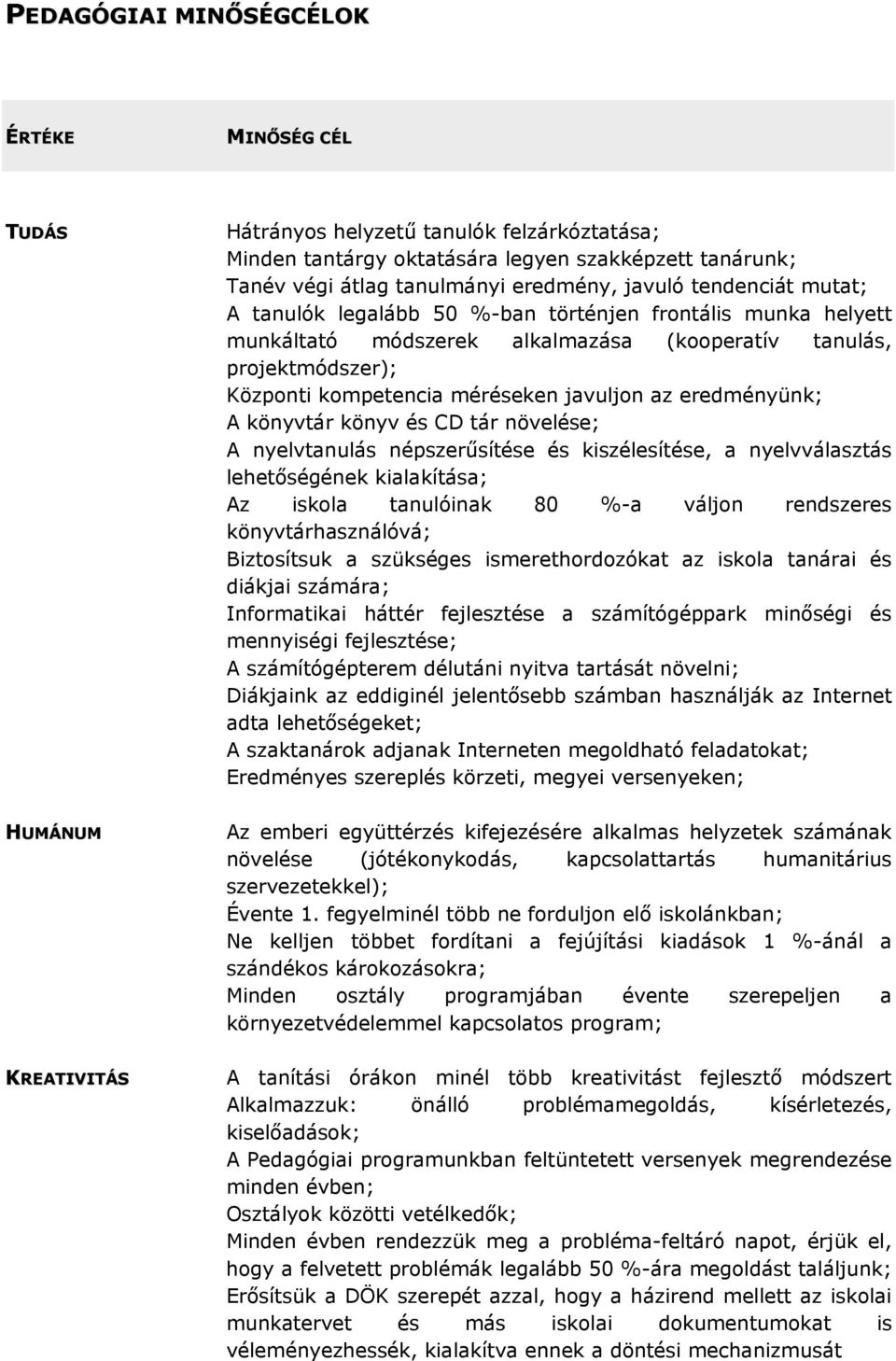 PEDAGÓGIAI MINŐSÉGCÉLOK

| ÉRTÉKE | MINŐSÉG CÉL |
|---|---|
| TUDÁS | Hátrányos helyzetű tanulók felzárkóztatása; Minden tantárgy oktatására legyen szakképzett tanárunk; Tanév végi átlag tanulmányi eredmény, javuló tendenciát mutat; A tanulók legalább 50 %-ban történjen frontális munka helyett munkáltató módszerek alkalmazása (kooperatív tanulás, projektmódszer); Központi kompetencia méréseken javuljon az eredményünk; A könyvtár könyv és CD tár növelése; A nyelvtanulás népszerűsítése és kiszélesítése, a nyelvválasztás lehetőségének kialakítása; Az iskola tanulóinak 80 %-a váljon rendszeres könyvtárhasználóvá; Biztosítsuk a szükséges ismerethordozókat az iskola tanárai és diákjai számára; Informatikai háttér fejlesztése a számítógéppark minőségi és mennyiségi fejlesztése; A számítógépterem délutáni nyitva tartását növelni; Diákjaink az eddiginél jelentősebb számban használják az Internet adta lehetőségeket; A szaktanárok adjanak Interneten megoldható feladatokat; Eredményes szereplés körzeti, megyei versenyeken; |
| HUMÁNUM | Az emberi együttérzés kifejezésére alkalmas helyzetek számának növelése (jótékonykodás, kapcsolattartás humanitárius szervezetekkel); Évente 1. fegyelminél több ne forduljon elő iskolánkban; Ne kelljen többet fordítani a fejújítási kiadások 1 %-ánál a szándékos károkozásokra; Minden osztály programjában évente szerepeljen a környezetvédelemmel kapcsolatos program; |
| KREATIVITÁS | A tanítási órákon minél több kreativitást fejlesztő módszert Alkalmazzuk: önálló problémamegoldás, kísérletezés, kiselőadások; A Pedagógiai programunkban feltüntetett versenyek megrendezése minden évben; Osztályok közötti vetélkedők; Minden évben rendezzük meg a probléma-feltáró napot, érjük el, hogy a felvetett problémák legalább 50 %-ára megoldást találjunk; Erősítsük a DÖK szerepét azzal, hogy a házirend mellett az iskolai munkatervet és más iskolai dokumentumokat is véleményezhessék, kialakítva ennek a döntési mechanizmusát |